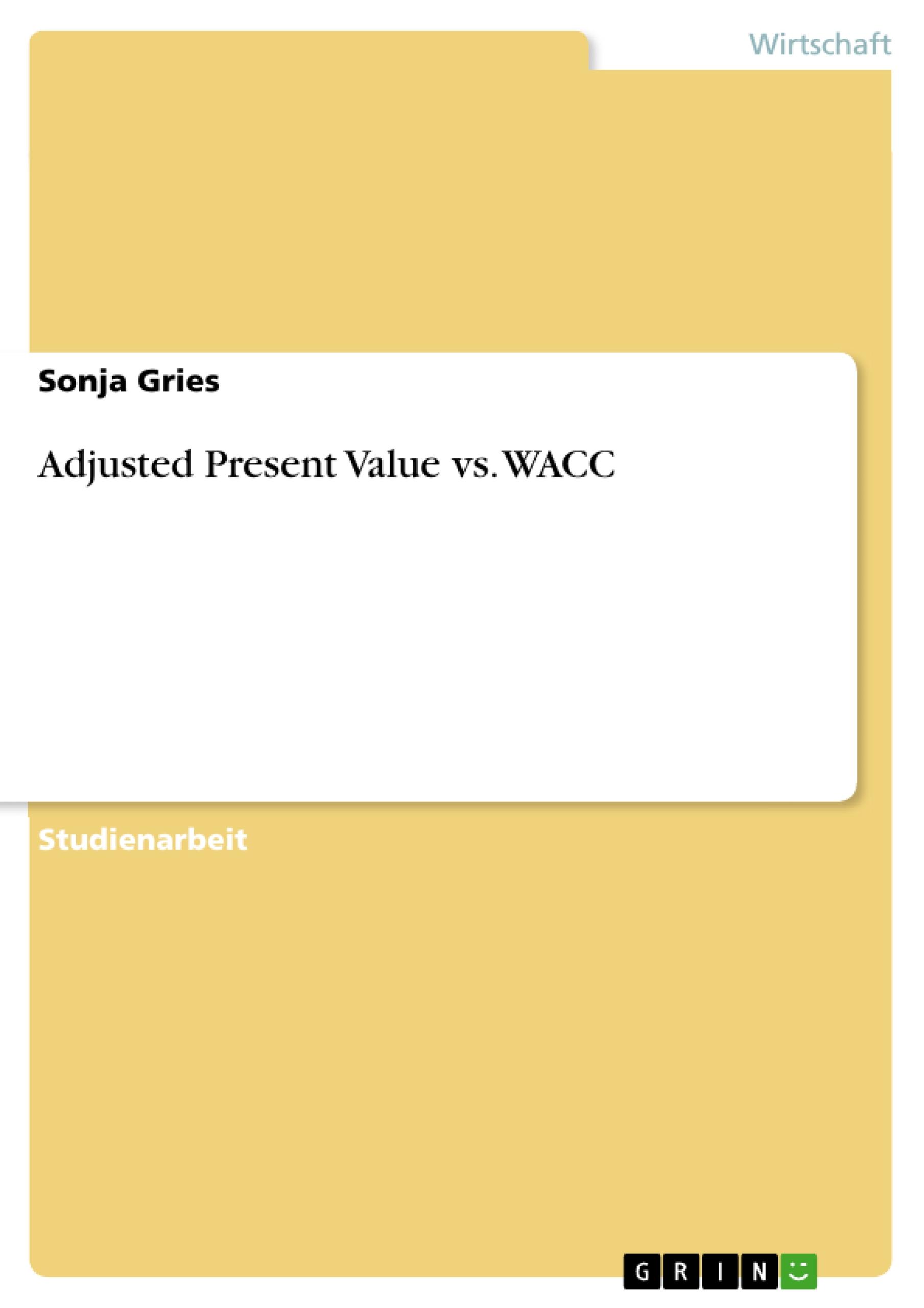 Wirtschaft

Sonja Gries

Adjusted Present Value vs. WACC

Studienarbeit

GRIN